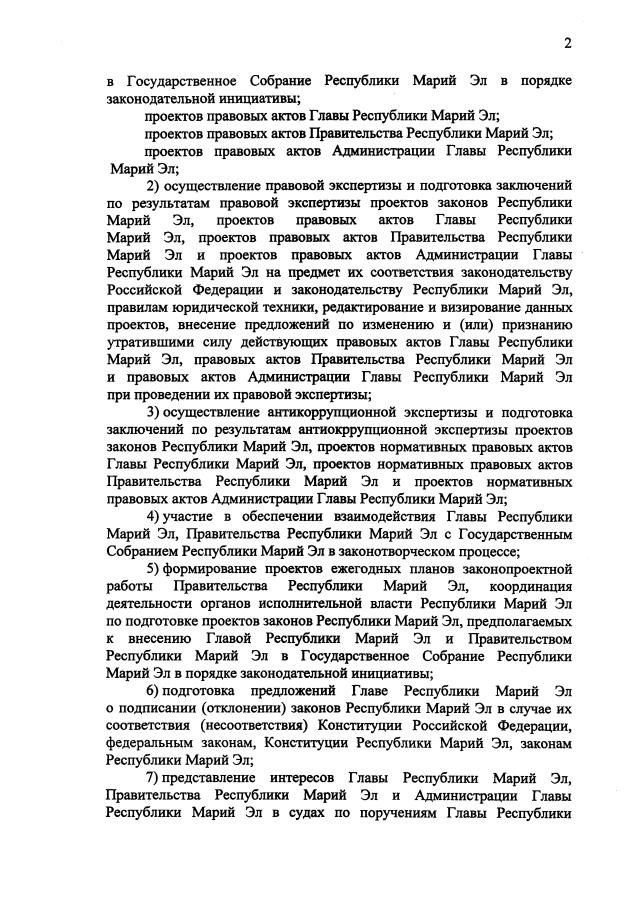 2

в Государственное Собрание Республики Марий Эл в порядке законодательной инициативы;

проектов правовых актов Главы Республики Марий Эл;

проектов правовых актов Правительства Республики Марий Эл;

проектов правовых актов Администрации Главы Республики Марий Эл;

2) осуществление правовой экспертизы и подготовка заключений по результатам правовой экспертизы проектов законов Республики Марий Эл, проектов правовых актов Главы Республики Марий Эл, проектов правовых актов Правительства Республики Марий Эл и проектов правовых актов Администрации Главы Республики Марий Эл на предмет их соответствия законодательству Российской Федерации и законодательству Республики Марий Эл, правилам юридической техники, редактирование и визирование данных проектов, внесение предложений по изменению и (или) признанию утратившими силу действующих правовых актов Главы Республики Марий Эл, правовых актов Правительства Республики Марий Эл и правовых актов Администрации Главы Республики Марий Эл при проведении их правовой экспертизы;

3) осуществление антикоррупционной экспертизы и подготовка заключений по результатам антиокррупционной экспертизы проектов законов Республики Марий Эл, проектов нормативных правовых актов Главы Республики Марий Эл, проектов нормативных правовых актов Правительства Республики Марий Эл и проектов нормативных правовых актов Администрации Главы Республики Марий Эл;

4) участие в обеспечении взаимодействия Главы Республики Марий Эл, Правительства Республики Марий Эл с Государственным Собранием Республики Марий Эл в законотворческом процессе;

5) формирование проектов ежегодных планов законопроектной работы Правительства Республики Марий Эл, координация деятельности органов исполнительной власти Республики Марий Эл по подготовке проектов законов Республики Марий Эл, предполагаемых к внесению Главой Республики Марий Эл и Правительством Республики Марий Эл в Государственное Собрание Республики Марий Эл в порядке законодательной инициативы;

6) подготовка предложений Главе Республики Марий Эл о подписании (отклонении) законов Республики Марий Эл в случае их соответствия (несоответствия) Конституции Российской Федерации, федеральным законам, Конституции Республики Марий Эл, законам Республики Марий Эл;

7) представление интересов Главы Республики Марий Эл, Правительства Республики Марий Эл и Администрации Главы Республики Марий Эл в судах по поручениям Главы Республики